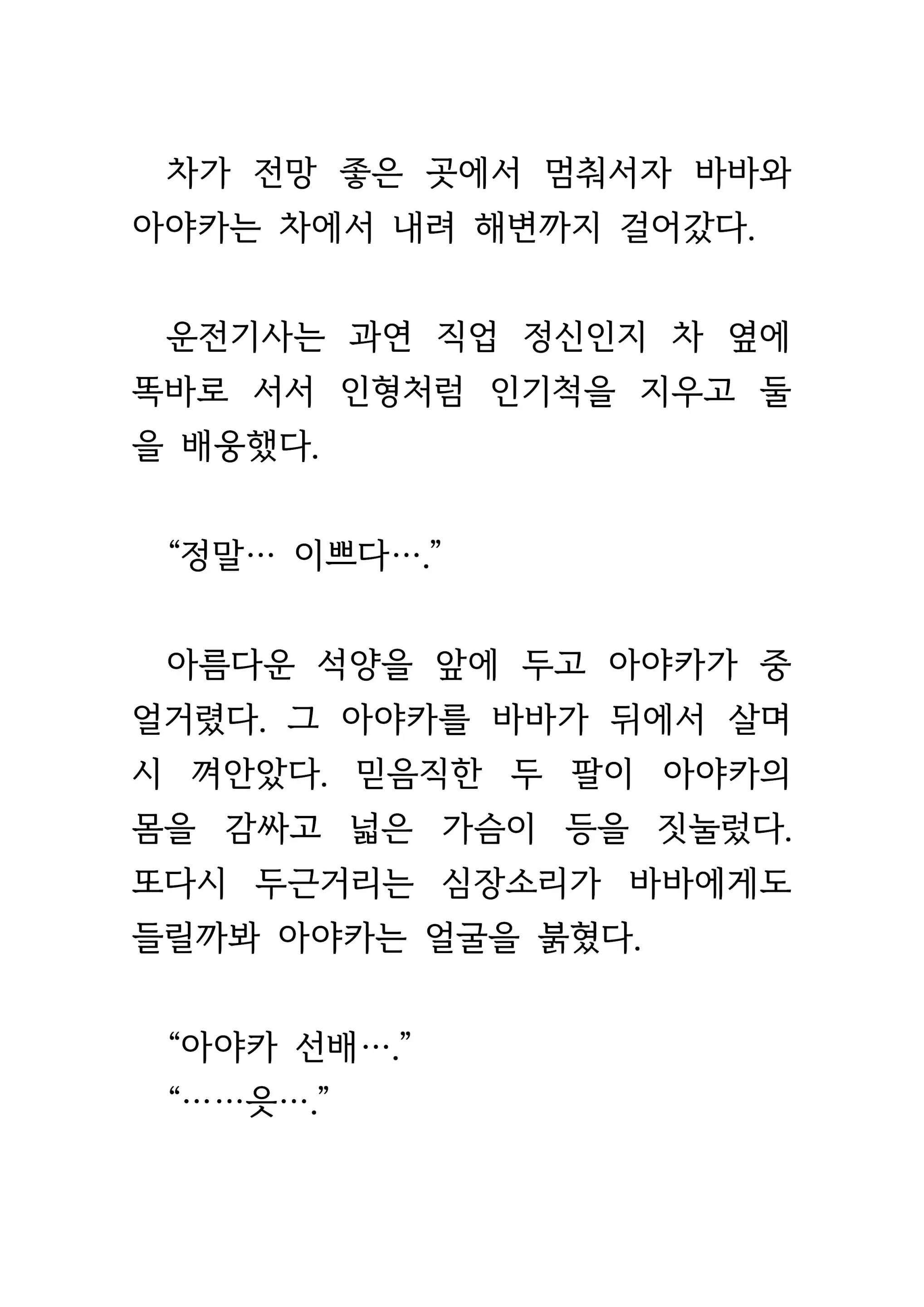 차가 전망 좋은 곳에서 멈춰서자 바바와 아야카는 차에서 내려 해변까지 걸어갔다.

운전기사는 과연 직업 정신인지 차 옆에 똑바로 서서 인형처럼 인기척을 지우고 둘을 배웅했다.

“정말… 이쁘다….”

아름다운 석양을 앞에 두고 아야카가 중얼거렸다. 그 아야카를 바바가 뒤에서 살며시 껴안았다. 믿음직한 두 팔이 아야카의 몸을 감싸고 넓은 가슴이 등을 짓눌렀다. 또다시 두근거리는 심장소리가 바바에게도 들릴까봐 아야카는 얼굴을 붉혔다.

“아야카 선배….”
“……읏….”